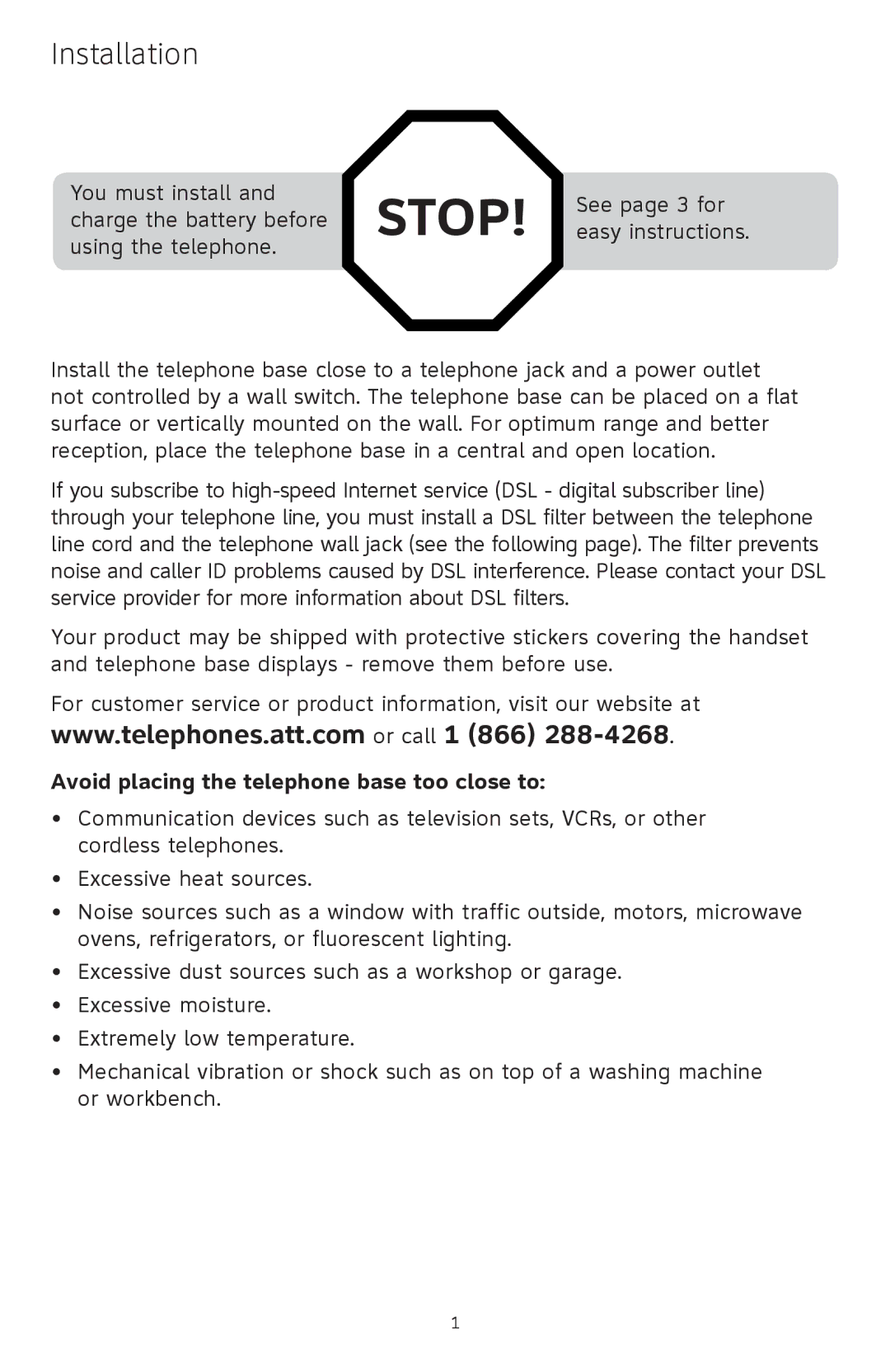 Installation

You must install and charge the battery before using the telephone.

STOP!

See page 3 for easy instructions.

Install the telephone base close to a telephone jack and a power outlet not controlled by a wall switch. The telephone base can be placed on a flat surface or vertically mounted on the wall. For optimum range and better reception, place the telephone base in a central and open location.

If you subscribe to high-speed Internet service (DSL - digital subscriber line) through your telephone line, you must install a DSL filter between the telephone line cord and the telephone wall jack (see the following page). The filter prevents noise and caller ID problems caused by DSL interference. Please contact your DSL service provider for more information about DSL filters.

Your product may be shipped with protective stickers covering the handset and telephone base displays - remove them before use.

For customer service or product information, visit our website at www.telephones.att.com or call 1 (866) 288-4268.

Avoid placing the telephone base too close to:

• Communication devices such as television sets, VCRs, or other cordless telephones.
• Excessive heat sources.
• Noise sources such as a window with traffic outside, motors, microwave ovens, refrigerators, or fluorescent lighting.
• Excessive dust sources such as a workshop or garage.
• Excessive moisture.
• Extremely low temperature.
• Mechanical vibration or shock such as on top of a washing machine or workbench.

1